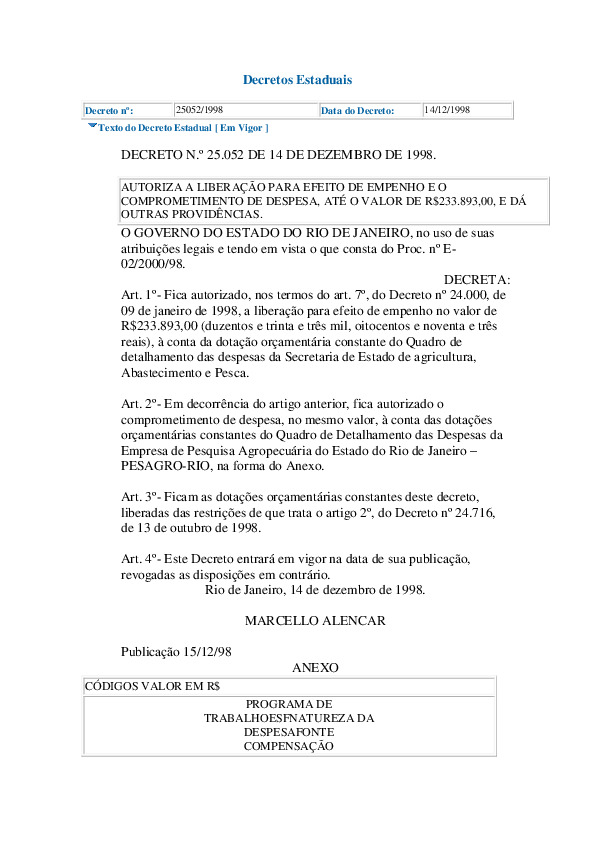 Decretos Estaduais

| Decreto nº: | 25052/1998 | Data do Decreto: | 14/12/1998 |
|---|---|---|---|

Texto do Decreto Estadual [ Em Vigor ]

DECRETO N.º 25.052 DE 14 DE DEZEMBRO DE 1998.

AUTORIZA A LIBERAÇÃO PARA EFEITO DE EMPENHO E O COMPROMETIMENTO DE DESPESA, ATÉ O VALOR DE R$233.893,00, E DÁ OUTRAS PROVIDÊNCIAS.

O GOVERNO DO ESTADO DO RIO DE JANEIRO, no uso de suas atribuições legais e tendo em vista o que consta do Proc. nº E-02/2000/98.

DECRETA:

Art. 1º- Fica autorizado, nos termos do art. 7º, do Decreto nº 24.000, de 09 de janeiro de 1998, a liberação para efeito de empenho no valor de R$233.893,00 (duzentos e trinta e três mil, oitocentos e noventa e três reais), à conta da dotação orçamentária constante do Quadro de detalhamento das despesas da Secretaria de Estado de agricultura, Abastecimento e Pesca.

Art. 2º- Em decorrência do artigo anterior, fica autorizado o comprometimento de despesa, no mesmo valor, à conta das dotações orçamentárias constantes do Quadro de Detalhamento das Despesas da Empresa de Pesquisa Agropecuária do Estado do Rio de Janeiro – PESAGRO-RIO, na forma do Anexo.

Art. 3º- Ficam as dotações orçamentárias constantes deste decreto, liberadas das restrições de que trata o artigo 2º, do Decreto nº 24.716, de 13 de outubro de 1998.

Art. 4º- Este Decreto entrará em vigor na data de sua publicação, revogadas as disposições em contrário.

Rio de Janeiro, 14 de dezembro de 1998.

MARCELLO ALENCAR

Publicação 15/12/98

ANEXO

| CÓDIGOS VALOR EM R$ |
|---|
| PROGRAMA DE TRABALHOESFNATUREZA DA DESPESAFONTE COMPENSAÇÃO |